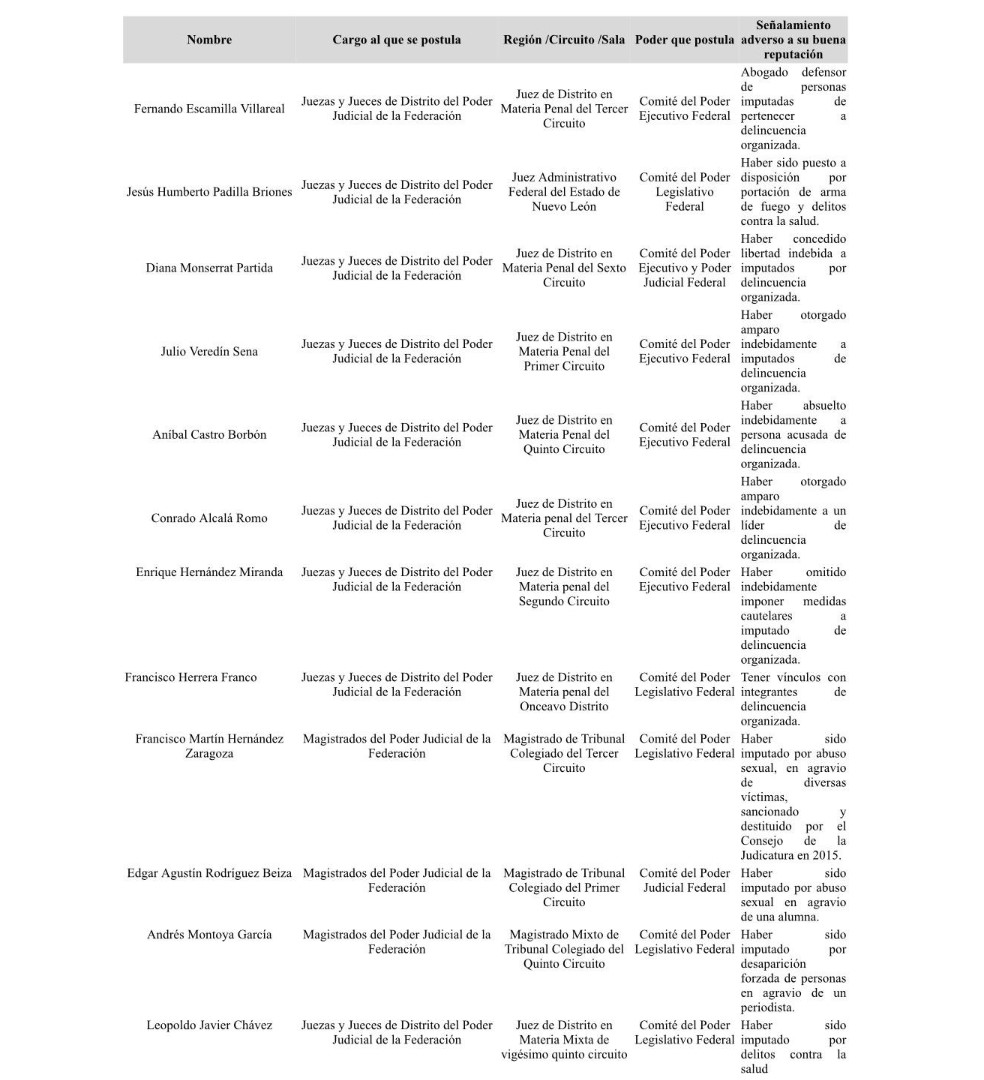 | Nombre | Cargo al que se postula | Región /Circuito /Sala | Poder que postula | Señalamiento adverso a su buena reputación |
|---|---|---|---|---|
| Fernando Escamilla Villareal | Juezas y Jueces de Distrito del Poder Judicial de la Federación | Juez de Distrito en Materia Penal del Tercer Circuito | Comité del Poder Ejecutivo Federal | Abogado defensor de personas imputadas de pertenecer a delincuencia organizada. |
| Jesús Humberto Padilla Briones | Juezas y Jueces de Distrito del Poder Judicial de la Federación | Juez Administrativo Federal del Estado de Nuevo León | Comité del Poder Legislativo Federal | Haber sido puesto a disposición por portación de arma de fuego y delitos contra la salud. |
| Diana Monserrat Partida | Juezas y Jueces de Distrito del Poder Judicial de la Federación | Juez de Distrito en Materia Penal del Sexto Circuito | Comité del Poder Ejecutivo y Poder Judicial Federal | Haber concedido libertad indebida a imputados por delincuencia organizada. |
| Julio Veredín Sena | Juezas y Jueces de Distrito del Poder Judicial de la Federación | Juez de Distrito en Materia Penal del Primer Circuito | Comité del Poder Ejecutivo Federal | Haber otorgado amparo indebidamente a imputados de delincuencia organizada. |
| Aníbal Castro Borbón | Juezas y Jueces de Distrito del Poder Judicial de la Federación | Juez de Distrito en Materia Penal del Quinto Circuito | Comité del Poder Ejecutivo Federal | Haber absuelto indebidamente a persona acusada de delincuencia organizada. |
| Conrado Alcalá Romo | Juezas y Jueces de Distrito del Poder Judicial de la Federación | Juez de Distrito en Materia penal del Tercer Circuito | Comité del Poder Ejecutivo Federal | Haber otorgado amparo indebidamente a un líder de delincuencia organizada. |
| Enrique Hernández Miranda | Juezas y Jueces de Distrito del Poder Judicial de la Federación | Juez de Distrito en Materia penal del Segundo Circuito | Comité del Poder Ejecutivo Federal | Haber omitido indebidamente imponer medidas cautelares a imputado de delincuencia organizada. |
| Francisco Herrera Franco | Juezas y Jueces de Distrito del Poder Judicial de la Federación | Juez de Distrito en Materia penal del Onceavo Distrito | Comité del Poder Legislativo Federal | Tener vínculos con integrantes de delincuencia organizada. |
| Francisco Martín Hernández Zaragoza | Magistrados del Poder Judicial de la Federación | Magistrado de Tribunal Colegiado del Tercer Circuito | Comité del Poder Legislativo Federal | Haber sido imputado por abuso sexual, en agravio de diversas víctimas, sancionado y destituido por el Consejo de la Judicatura en 2015. |
| Edgar Agustín Rodríguez Beiza | Magistrados del Poder Judicial de la Federación | Magistrado de Tribunal Colegiado del Primer Circuito | Comité del Poder Judicial Federal | Haber sido imputado por abuso sexual en agravio de una alumna. |
| Andrés Montoya García | Magistrados del Poder Judicial de la Federación | Magistrado Mixto de Tribunal Colegiado del Quinto Circuito | Comité del Poder Legislativo Federal | Haber sido imputado por desaparición forzada de personas en agravio de un periodista. |
| Leopoldo Javier Chávez | Juezas y Jueces de Distrito del Poder Judicial de la Federación | Juez de Distrito en Materia Mixta de vigésimo quinto circuito | Comité del Poder Legislativo Federal | Haber sido imputado por delitos contra la salud |